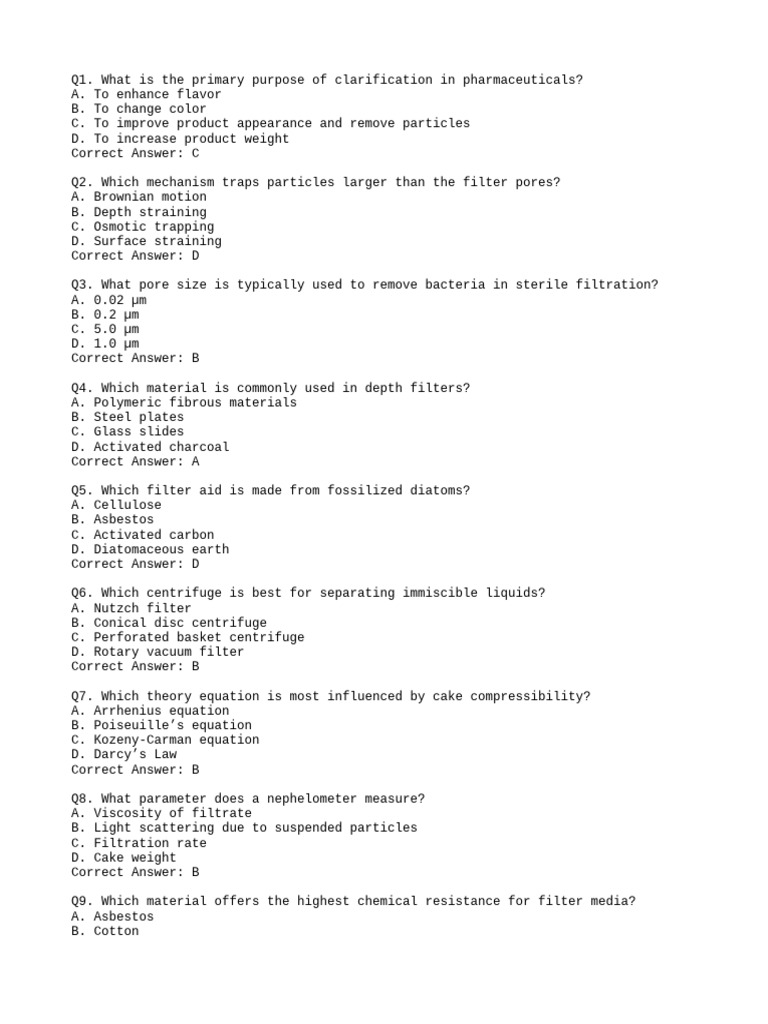 Q1. What is the primary purpose of clarification in pharmaceuticals?
A. To enhance flavor
B. To change color
C. To improve product appearance and remove particles
D. To increase product weight
Correct Answer: C

Q2. Which mechanism traps particles larger than the filter pores?
A. Brownian motion
B. Depth straining
C. Osmotic trapping
D. Surface straining
Correct Answer: D

Q3. What pore size is typically used to remove bacteria in sterile filtration?
A. 0.02 μm
B. 0.2 μm
C. 5.0 μm
D. 1.0 μm
Correct Answer: B

Q4. Which material is commonly used in depth filters?
A. Polymeric fibrous materials
B. Steel plates
C. Glass slides
D. Activated charcoal
Correct Answer: A

Q5. Which filter aid is made from fossilized diatoms?
A. Cellulose
B. Asbestos
C. Activated carbon
D. Diatomaceous earth
Correct Answer: D

Q6. Which centrifuge is best for separating immiscible liquids?
A. Nutzch filter
B. Conical disc centrifuge
C. Perforated basket centrifuge
D. Rotary vacuum filter
Correct Answer: B

Q7. Which theory equation is most influenced by cake compressibility?
A. Arrhenius equation
B. Poiseuille's equation
C. Kozeny-Carman equation
D. Darcy's Law
Correct Answer: B

Q8. What parameter does a nephelometer measure?
A. Viscosity of filtrate
B. Light scattering due to suspended particles
C. Filtration rate
D. Cake weight
Correct Answer: B

Q9. Which material offers the highest chemical resistance for filter media?
A. Asbestos
B. Cotton